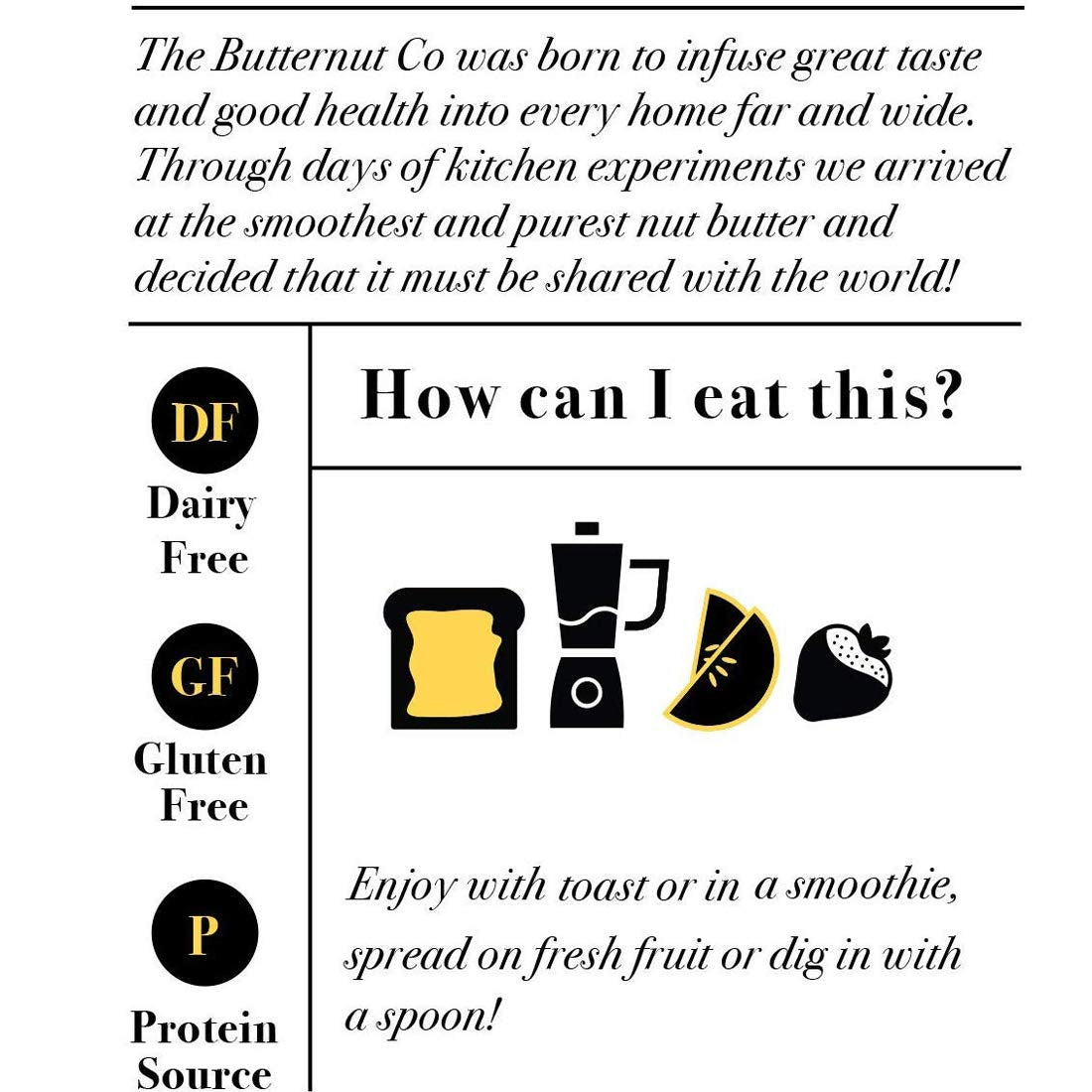 The Butternut Co was born to infuse great taste and good health into every home far and wide. Through days of kitchen experiments we arrived at the smoothest and purest nut butter and decided that it must be shared with the world!

DF
Dairy Free

GF
Gluten Free

P
Protein Source

How can I eat this?

Enjoy with toast or in a smoothie, spread on fresh fruit or dig in with a spoon!